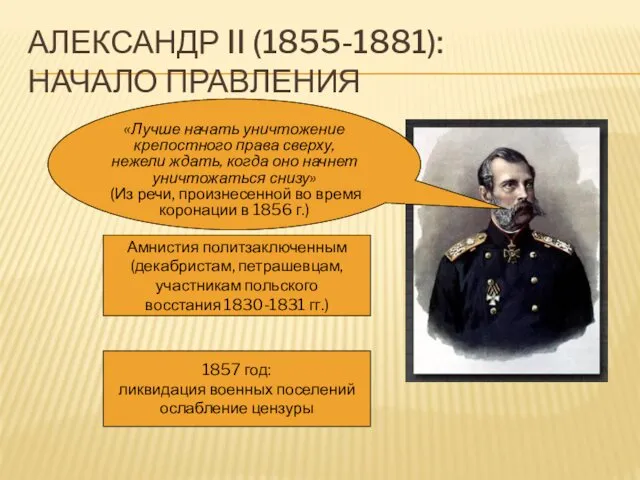 АЛЕКСАНДР II (1855-1881): НАЧАЛО ПРАВЛЕНИЯ

«Лучше начать уничтожение крепостного права сверху, нежели ждать, когда оно начнет уничтожаться снизу»
(Из речи, произнесенной во время коронации в 1856 г.)

Амнистия политзаключенным (декабристам, петрашевцам, участникам польского восстания 1830-1831 гг.)

1857 год:
ликвидация военных поселений
ослабление цензуры